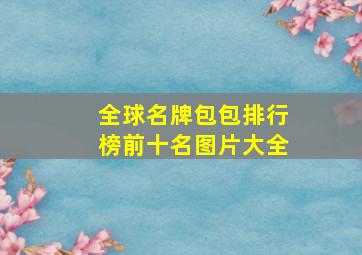 全球名牌包包排行榜前十名图片大全